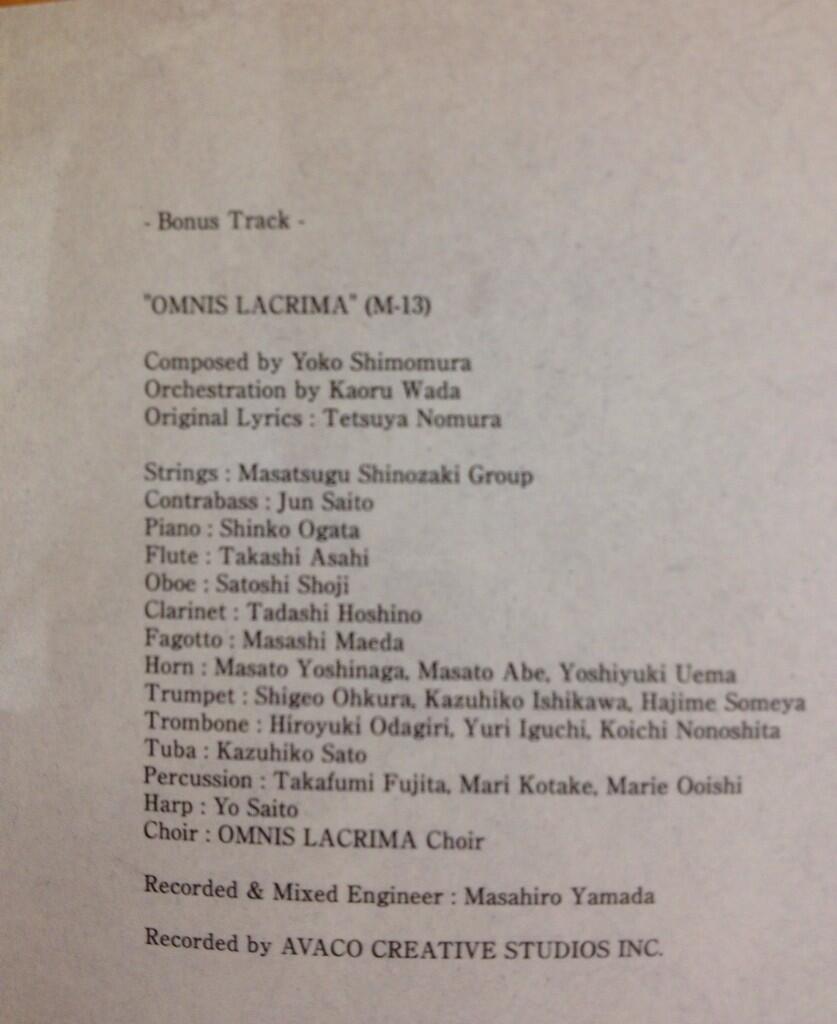 - Bonus Track -

"OMNIS LACRIMA" (M-13)

Composed by Yoko Shimomura
Orchestration by Kaoru Wada
Original Lyrics : Tetsuya Nomura

Strings : Masatsugu Shinozaki Group
Contrabass : Jun Saito
Piano : Shinko Ogata
Flute : Takashi Asahi
Oboe : Satoshi Shoji
Clarinet : Tadashi Hoshino
Fagotto : Masashi Maeda
Horn : Masato Yoshinaga, Masato Abe, Yoshiyuki Uema
Trumpet : Shigeo Ohkura, Kazuhiko Ishikawa, Hajime Someya
Trombone : Hiroyuki Odagiri, Yuri Iguchi, Koichi Nonoshita
Tuba : Kazuhiko Sato
Percussion : Takafumi Fujita, Mari Kotake, Marie Ooishi
Harp : Yo Saito
Choir : OMNIS LACRIMA Choir

Recorded & Mixed Engineer : Masahiro Yamada

Recorded by AVACO CREATIVE STUDIOS INC.